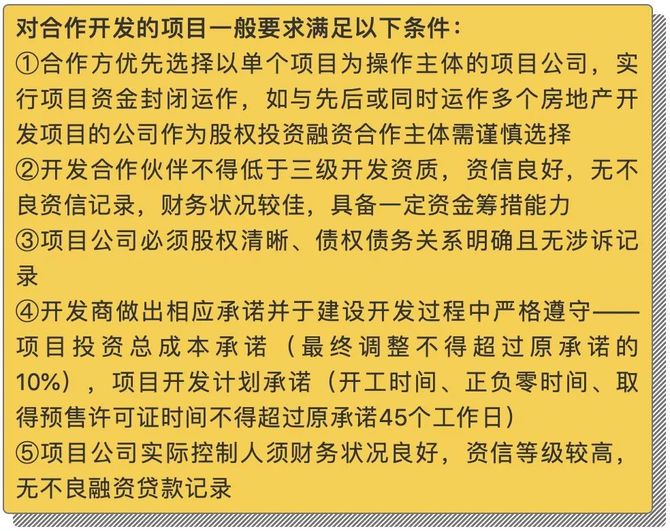 对合作开发的项目一般要求满足以下条件：
①合作方优先选择以单个项目为操作主体的项目公司，实行项目资金封闭运作，如与先后或同时运作多个房地产开发项目的公司作为股权投资融资合作主体需谨慎选择
②开发合作伙伴不得低于三级开发资质，资信良好，无不良资信记录，财务状况较佳，具备一定资金筹措能力
③项目公司必须股权清晰、债权债务关系明确且无涉诉记录
④开发商做出相应承诺并于建设开发过程中严格遵守——项目投资总成本承诺（最终调整不得超过原承诺的10%），项目开发计划承诺（开工时间、正负零时间、取得预售许可证时间不得超过原承诺45个工作日）
⑤项目公司实际控制人须财务状况良好，资信等级较高，无不良融资贷款记录